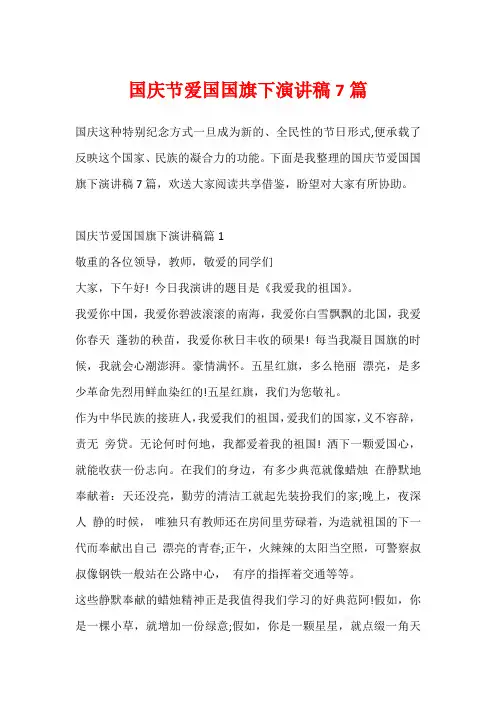 国庆节爱国国旗下演讲稿 7 篇

国庆这种特别纪念方式一旦成为新的、全民性的节日形式,便承载了反映这个国家、民族的凝合力的功能。下面是我整理的国庆节爱国国旗下演讲稿 7 篇，欢送大家阅读共享借鉴，盼望对大家有所协助。

国庆节爱国国旗下演讲稿篇 1

敬重的各位领导，教师，敬爱的同学们

大家，下午好！今日我演讲的题目是《我爱我的祖国》。

我爱你中国，我爱你碧波滚滚的南海，我爱你白雪飘飘的北国，我爱你春天 蓬勃的秧苗，我爱你秋日丰收的硕果！每当我凝目国旗的时候，我就会心潮澎湃。豪情满怀。五星红旗，多么艳丽 漂亮，是多少革命先烈用鲜血染红的!五星红旗，我们为您敬礼。

作为中华民族的接班人,我爱我们的祖国,爱我们的国家,义不容辞，责无 旁贷。无论何时何地，我都爱着我的祖国！洒下一颗爱国心，就能收获一份志向。在我们的身边，有多少典范就像蜡烛 在静默地奉献着：天还没亮，勤劳的清洁工就起先装扮我们的家;晚上，夜深人 静的时候， 唯独只有教师还在房间里劳碌着，为造就祖国的下一代而奉献出自己 漂亮的青春;正午，火辣辣的太阳当空照，可警察叔叔像钢铁一般站在公路中心， 有序的指挥着交通等等。

这些静默奉献的蜡烛精神正是我值得我们学习的好典范阿!假如，你是一棵小草，就增加一份绿意;假如，你是一颗星星，就点缀一角天